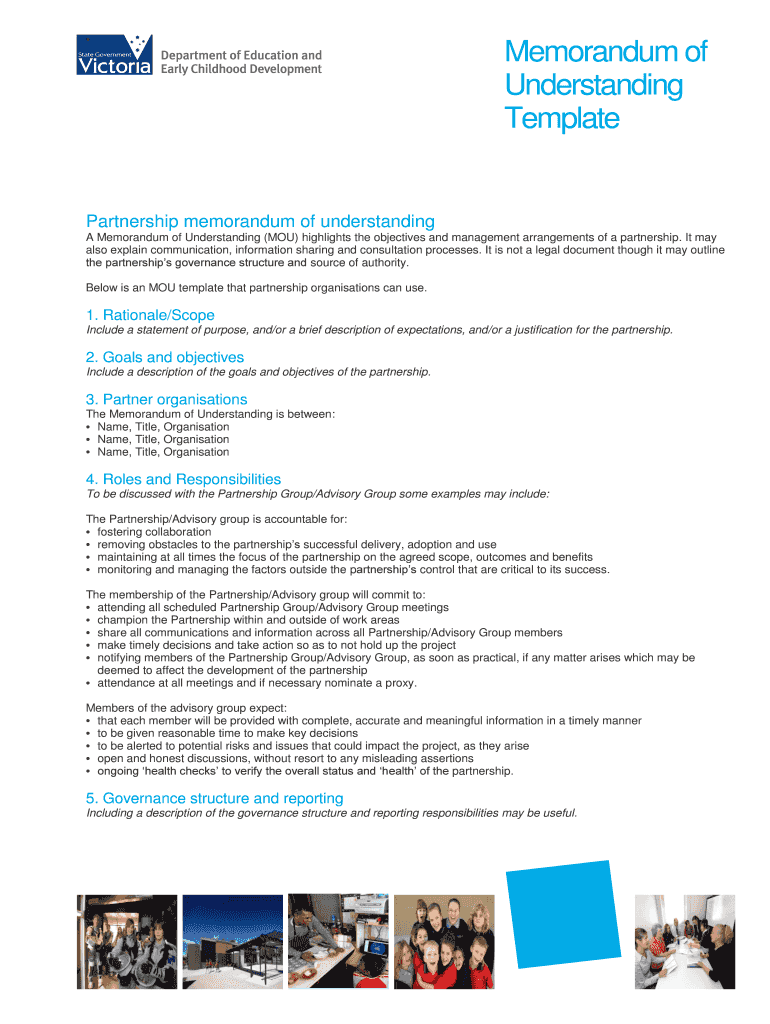 State Government Victoria

Department of Education and Early Childhood Development

Memorandum of Understanding Template

Partnership memorandum of understanding

A Memorandum of Understanding (MOU) highlights the objectives and management arrangements of a partnership. It may also explain communication, information sharing and consultation processes. It is not a legal document though it may outline the partnership's governance structure and source of authority.

Below is an MOU template that partnership organisations can use.

1. Rationale/Scope

Include a statement of purpose, and/or a brief description of expectations, and/or a justification for the partnership.

2. Goals and objectives

Include a description of the goals and objectives of the partnership.

3. Partner organisations

The Memorandum of Understanding is between:
• Name, Title, Organisation
• Name, Title, Organisation
• Name, Title, Organisation

4. Roles and Responsibilities

To be discussed with the Partnership Group/Advisory Group some examples may include:

The Partnership/Advisory group is accountable for:
• fostering collaboration
• removing obstacles to the partnership's successful delivery, adoption and use
• maintaining at all times the focus of the partnership on the agreed scope, outcomes and benefits
• monitoring and managing the factors outside the partnership's control that are critical to its success.

The membership of the Partnership/Advisory group will commit to:
• attending all scheduled Partnership Group/Advisory Group meetings
• champion the Partnership within and outside of work areas
• share all communications and information across all Partnership/Advisory Group members
• make timely decisions and take action so as to not hold up the project
• notifying members of the Partnership Group/Advisory Group, as soon as practical, if any matter arises which may be deemed to affect the development of the partnership
• attendance at all meetings and if necessary nominate a proxy.

Members of the advisory group expect:
• that each member will be provided with complete, accurate and meaningful information in a timely manner
• to be given reasonable time to make key decisions
• to be alerted to potential risks and issues that could impact the project, as they arise
• open and honest discussions, without resort to any misleading assertions
• ongoing 'health checks' to verify the overall status and 'health' of the partnership.

5. Governance structure and reporting

Including a description of the governance structure and reporting responsibilities may be useful.